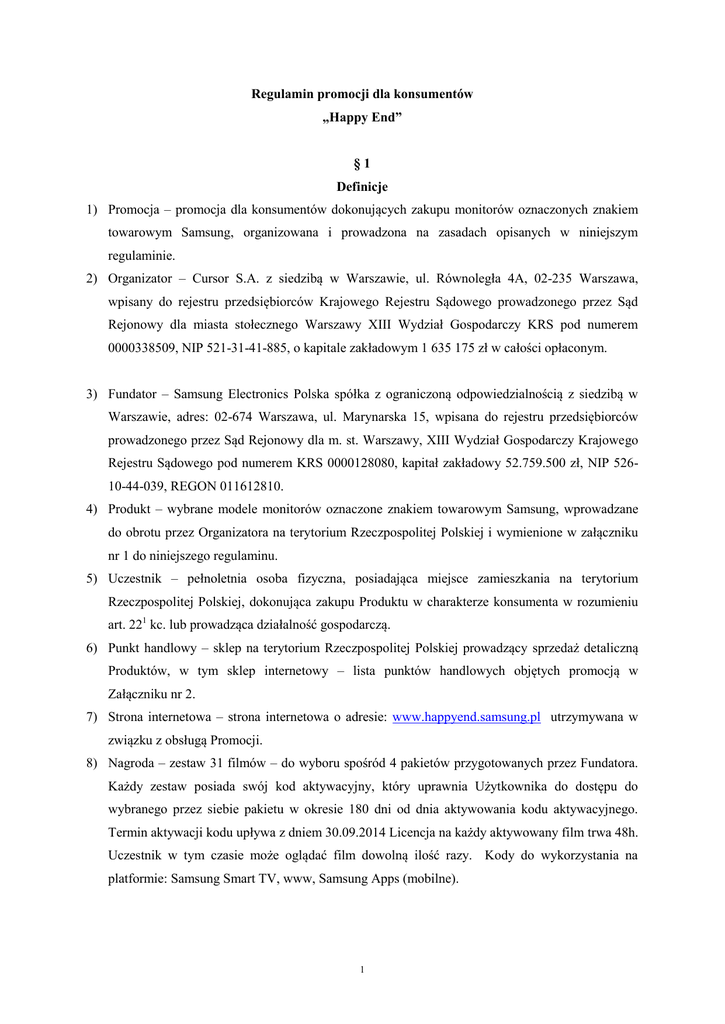 Regulamin promocji dla konsumentów
„Happy End”

§ 1
Definicje

1) Promocja – promocja dla konsumentów dokonujących zakupu monitorów oznaczonych znakiem towarowym Samsung, organizowana i prowadzona na zasadach opisanych w niniejszym regulaminie.
2) Organizator – Cursor S.A. z siedzibą w Warszawie, ul. Równoległa 4A, 02-235 Warszawa, wpisany do rejestru przedsiębiorców Krajowego Rejestru Sądowego prowadzonego przez Sąd Rejonowy dla miasta stołecznego Warszawy XIII Wydział Gospodarczy KRS pod numerem 0000338509, NIP 521-31-41-885, o kapitale zakładowym 1 635 175 zł w całości opłaconym.

3) Fundator – Samsung Electronics Polska spółka z ograniczoną odpowiedzialnością z siedzibą w Warszawie, adres: 02-674 Warszawa, ul. Marynarska 15, wpisana do rejestru przedsiębiorców prowadzonego przez Sąd Rejonowy dla m. st. Warszawy, XIII Wydział Gospodarczy Krajowego Rejestru Sądowego pod numerem KRS 0000128080, kapitał zakładowy 52.759.500 zł, NIP 526-10-44-039, REGON 011612810.
4) Produkt – wybrane modele monitorów oznaczone znakiem towarowym Samsung, wprowadzane do obrotu przez Organizatora na terytorium Rzeczpospolitej Polskiej i wymienione w załączniku nr 1 do niniejszego regulaminu.
5) Uczestnik – pełnoletnia osoba fizyczna, posiadająca miejsce zamieszkania na terytorium Rzeczpospolitej Polskiej, dokonująca zakupu Produktu w charakterze konsumenta w rozumieniu art. $22^1$ kc. lub prowadząca działalność gospodarczą.
6) Punkt handlowy – sklep na terytorium Rzeczpospolitej Polskiej prowadzący sprzedaż detaliczną Produktów, w tym sklep internetowy – lista punktów handlowych objętych promocją w Załączniku nr 2.
7) Strona internetowa – strona internetowa o adresie: www.happyend.samsung.pl utrzymywana w związku z obsługą Promocji.
8) Nagroda – zestaw 31 filmów – do wyboru spośród 4 pakietów przygotowanych przez Fundatora. Każdy zestaw posiada swój kod aktywacyjny, który uprawnia Użytkownika do dostępu do wybranego przez siebie pakietu w okresie 180 dni od dnia aktywowania kodu aktywacyjnego. Termin aktywacji kodu upływa z dniem 30.09.2014 Licencja na każdy aktywowany film trwa 48h. Uczestnik w tym czasie może oglądać film dowolną ilość razy. Kody do wykorzystania na platformie: Samsung Smart TV, www, Samsung Apps (mobilne).

1